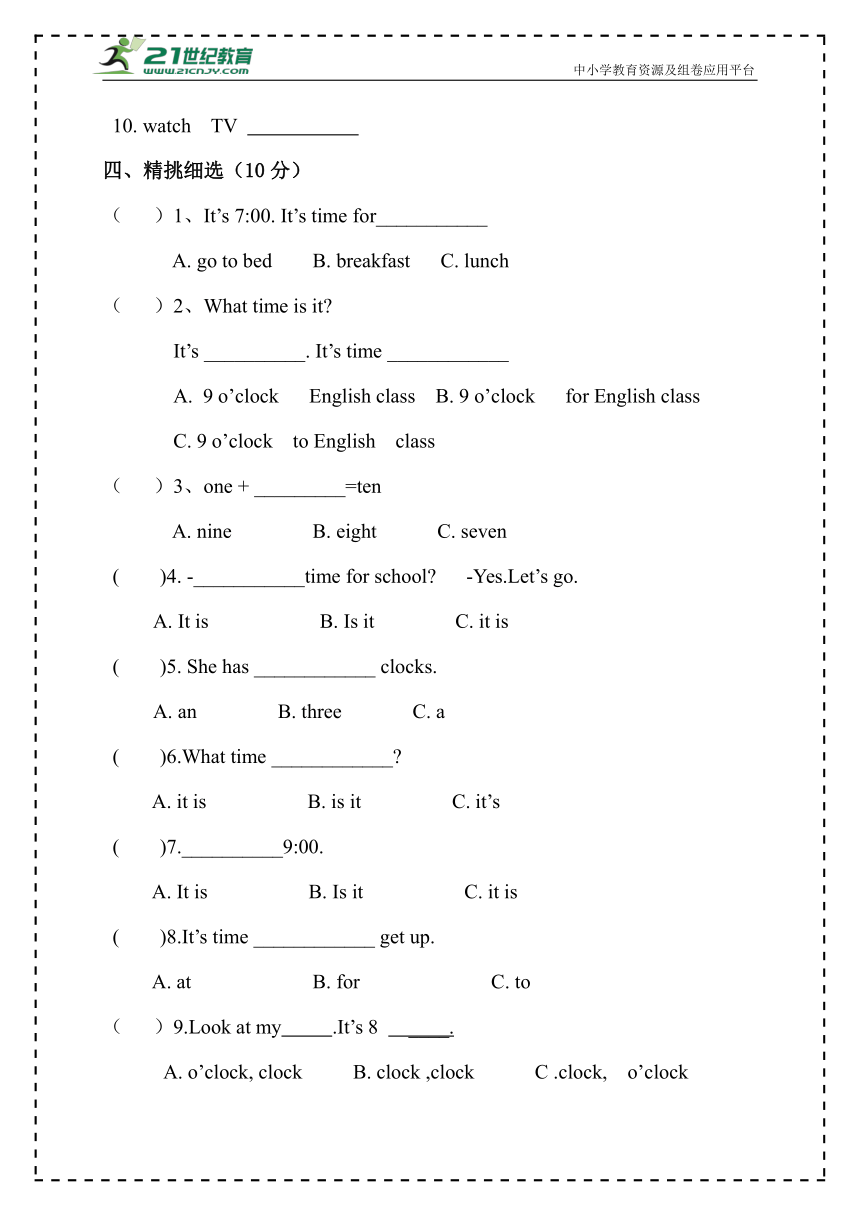 21世纪教育
www.21cnjy.com
中小学教育资源及组卷应用平台

10. watch TV ___________

四、精挑细选（10 分）

（ ）1、It’s 7:00. It’s time for___________

A. go to bed B. breakfast C. lunch

（ ）2、What time is it?

It’s __________. It’s time ____________

A. 9 o’clock English class B. 9 o’clock for English class

C. 9 o’clock to English class

（ ）3、one + _________=ten

A. nine B. eight C. seven

( )4. -___________time for school? -Yes.Let’s go.

A. It is B. Is it C. it is

( )5. She has ____________ clocks.

A. an B. three C. a

( )6.What time ____________?

A. it is B. is it C. it’s

( )7.__________9:00.

A. It is B. Is it C. it is

( )8.It’s time ____________ get up.

A. at B. for C. to

（ ）9.Look at my_____.It’s 8 ______.

A. o’clock, clock B. clock ,clock C .clock, o’clock